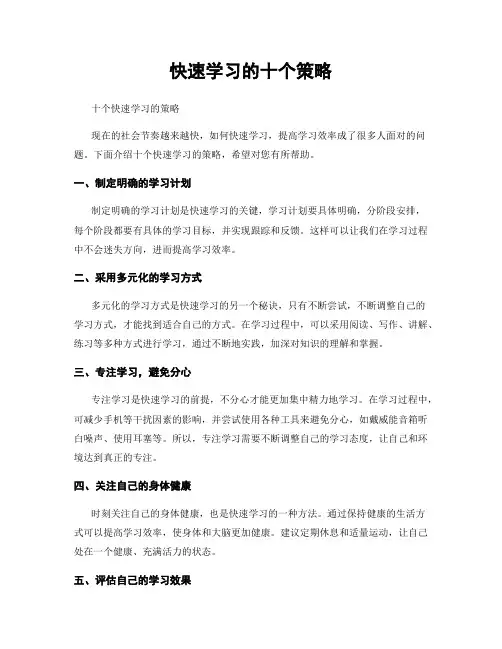 快速学习的十个策略

十个快速学习的策略

现在的社会节奏越来越快，如何快速学习，提高学习效率成了很多人面对的问题。下面介绍十个快速学习的策略，希望对您有所帮助。

一、制定明确的学习计划

制定明确的学习计划是快速学习的关键，学习计划要具体明确，分阶段安排，每个阶段都要有具体的学习目标，并实现跟踪和反馈。这样可以让我们在学习过程中不会迷失方向，进而提高学习效率。

二、采用多元化的学习方式

多元化的学习方式是快速学习的另一个秘诀，只有不断尝试，不断调整自己的学习方式，才能找到适合自己的方式。在学习过程中，可以采用阅读、写作、讲解、练习等多种方式进行学习，通过不断地实践，加深对知识的理解和掌握。

三、专注学习，避免分心

专注学习是快速学习的前提，不分心才能更加集中精力地学习。在学习过程中，可减少手机等干扰因素的影响，并尝试使用各种工具来避免分心，如戴威能音箱听白噪声、使用耳塞等。所以，专注学习需要不断调整自己的学习态度，让自己和环境达到真正的专注。

四、关注自己的身体健康

时刻关注自己的身体健康，也是快速学习的一种方法。通过保持健康的生活方式可以提高学习效率，使身体和大脑更加健康。建议定期休息和适量运动，让自己处在一个健康、充满活力的状态。

五、评估自己的学习效果